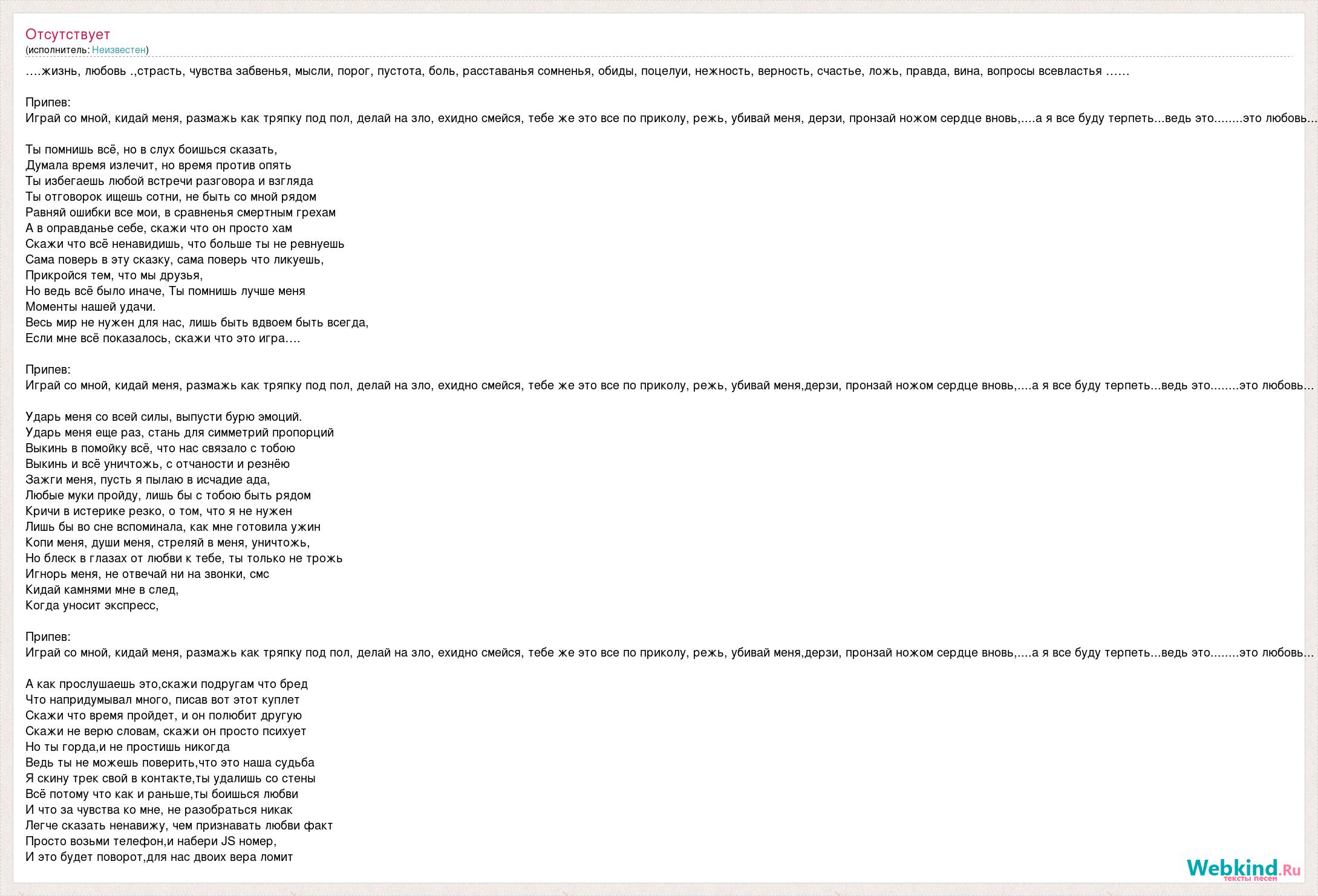 Отсутствует
(исполнитель: Неизвестен)

….жизнь, любовь .,страсть, чувства забвенья, мысли, порог, пустота, боль, расставанья сомненья, обиды, поцелуи, нежность, верность, счастье, ложь, правда, вина, вопросы всевластья ……

Припев:
Играй со мной, кидай меня, размажь как тряпку под пол, делай на зло, ехидно смейся, тебе же это все по приколу, режь, убивай меня, дерзи, пронзай ножом сердце вновь,….а я все буду терпеть…ведь это……..это любовь…

Ты помнишь всё, но в слух боишься сказать,
Думала время излечит, но время против опять
Ты избегаешь любой встречи разговора и взгляда
Ты отговорок ищешь сотни, не быть со мной рядом
Равняй ошибки все мои, в сравненья смертным грехам
А в оправданье себе, скажи что он просто хам
Скажи что всё ненавидишь, что больше ты не ревнуешь
Сама поверь в эту сказку, сама поверь что ликуешь,
Прикройся тем, что мы друзья,
Но ведь всё было иначе, Ты помнишь лучше меня
Моменты нашей удачи.
Весь мир не нужен для нас, лишь быть вдвоем быть всегда,
Если мне всё показалось, скажи что это игра….

Припев:
Играй со мной, кидай меня, размажь как тряпку под пол, делай на зло, ехидно смейся, тебе же это все по приколу, режь, убивай меня,дерзи, пронзай ножом сердце вновь,….а я все буду терпеть…ведь это……..это любовь…

Ударь меня со всей силы, выпусти бурю эмоций.
Ударь меня еще раз, стань для симметрий пропорций
Выкинь в помойку всё, что нас связало с тобою
Выкинь и всё уничтожь, с отчаности и резнёю
Зажги меня, пусть я пылаю в исчадие ада,
Любые муки пройду, лишь бы с тобою быть рядом
Кричи в истерике резко, о том, что я не нужен
Лишь бы во сне вспоминала, как мне готовила ужин
Копи меня, души меня, стреляй в меня, уничтожь,
Но блеск в глазах от любви к тебе, ты только не трожь
Игнорь меня, не отвечай ни на звонки, смс
Кидай камнями мне в след,
Когда уносит экспресс,

Припев:
Играй со мной, кидай меня, размажь как тряпку под пол, делай на зло, ехидно смейся, тебе же это все по приколу, режь, убивай меня,дерзи, пронзай ножом сердце вновь,….а я все буду терпеть…ведь это……..это любовь…

А как прослушаешь это,скажи подругам что бред
Что напридумывал много, писав вот этот куплет
Скажи что время пройдет, и он полюбит другую
Скажи не верю словам, скажи он просто психует
Но ты горда,и не простишь никогда
Ведь ты не можешь поверить,что это наша судьба
Я скину трек свой в контакте,ты удалишь со стены
Всё потому что как и раньше,ты боишься любви
И что за чувства ко мне, не разобраться никак
Легче сказать ненавижу, чем признавать любви факт
Просто возьми телефон,и набери JS номер,
И это будет поворот,для нас двоих вера ломит

Webkind.Ru
тексты песен